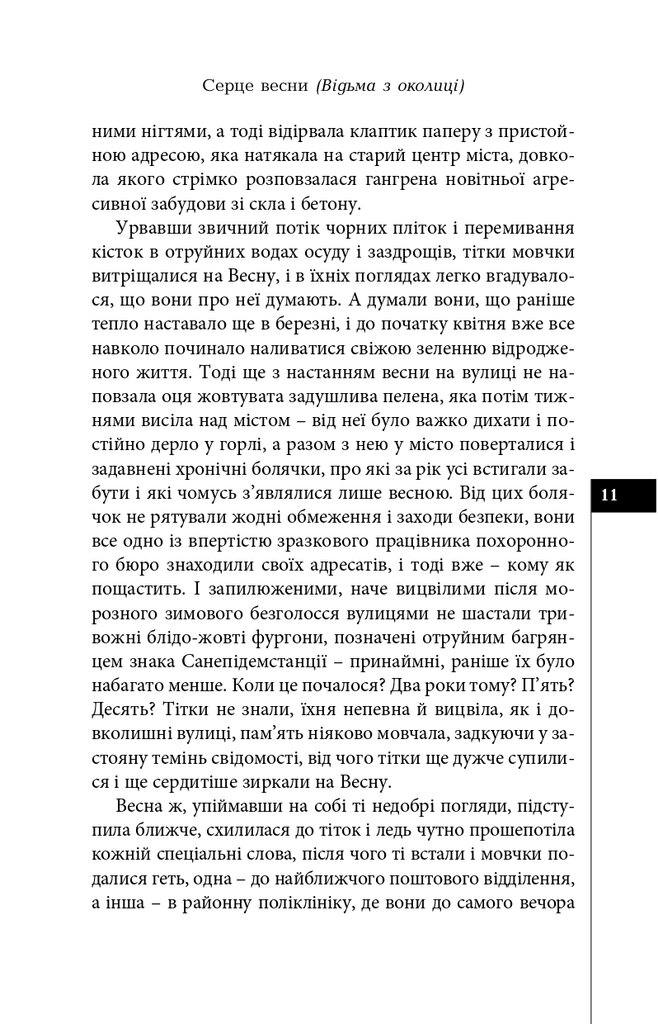 Серце весни (Відьма з околиці)

ними нігтями, а тоді відірвала клаптик паперу з пристойною адресою, яка натякала на старий центр міста, довкола якого стрімко розповзалася гангрена новітньої агресивної забудови зі скла і бетону.

Урвавши звичний потік чорних пліток і перемивання кісток в отруйних водах осуду і заздрощів, тітки мовчки витріщалися на Весну, і в їхніх поглядах легко вгадувалося, що вони про неї думають. А думали вони, що раніше тепло наставало ще в березні, і до початку квітня вже все навколо починало наливатися свіжою зеленню відродженого життя. Тоді ще з настанням весни на вулиці не наповзала оця жовтувата задушлива пелена, яка потім тижнями висіла над містом – від неї було важко дихати і постійно дерло у горлі, а разом з нею у місто поверталися і задавнені хронічні болячки, про які за рік усі встигали забути і які чомусь з'являлися лише весною. Від цих болячок не рятували жодні обмеження і заходи безпеки, вони все одно із впертістю зразкового працівника похоронного бюро знаходили своїх адресатів, і тоді вже – кому як пощастить. І запилюженими, наче вицвілими після морозного зимового безголосся вулицями не шастали тривожні блідо-жовті фургони, позначені отруйним багрянцем знака Санепідемстанції – принаймні, раніше їх було набагато менше. Коли це почалося? Два роки тому? П'ять? Десять? Тітки не знали, їхня непевна й вицвіла, як і довколишні вулиці, пам'ять ніяково мовчала, задкуючи у застояну темінь свідомості, від чого тітки ще дужче супилися і ще сердитіше зиркали на Весну.

Весна ж, упіймавши на собі ті недобрі погляди, підступила ближче, схилилася до тіток і ледь чутно прошепотіла кожній спеціальні слова, після чого ті встали і мовчки подалися геть, одна – до найближчого поштового відділення, а інша – в районну поліклініку, де вони до самого вечора

11